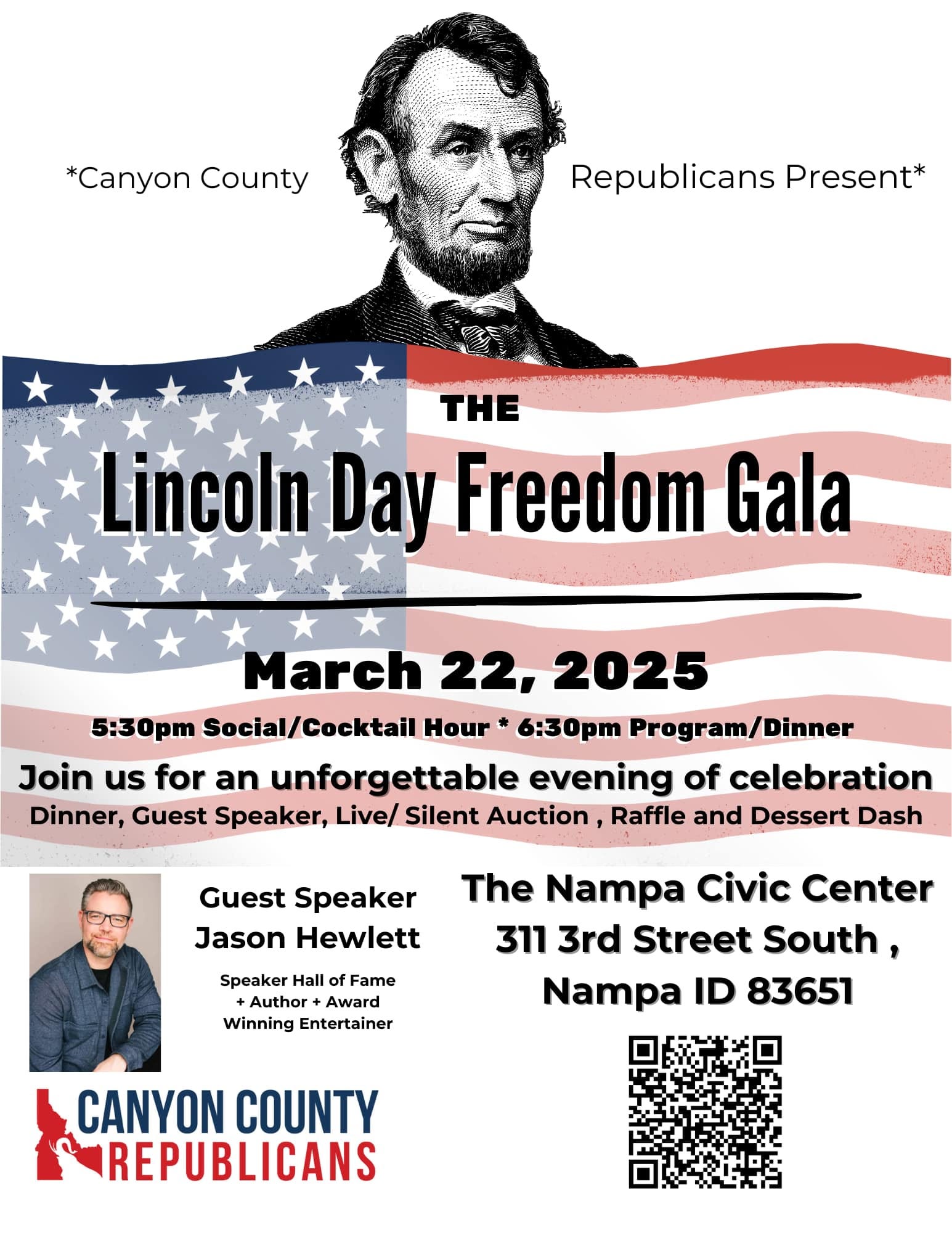 *Canyon County Republicans Present*

THE

Lincoln Day Freedom Gala

March 22, 2025

5:30pm Social/Cocktail Hour * 6:30pm Program/Dinner

Join us for an unforgettable evening of celebration

Dinner, Guest Speaker, Live/ Silent Auction , Raffle and Dessert Dash

Guest Speaker
Jason Hewlett

Speaker Hall of Fame + Author + Award Winning Entertainer

The Nampa Civic Center
311 3rd Street South ,
Nampa ID 83651

CANYON COUNTY
REPUBLICANS